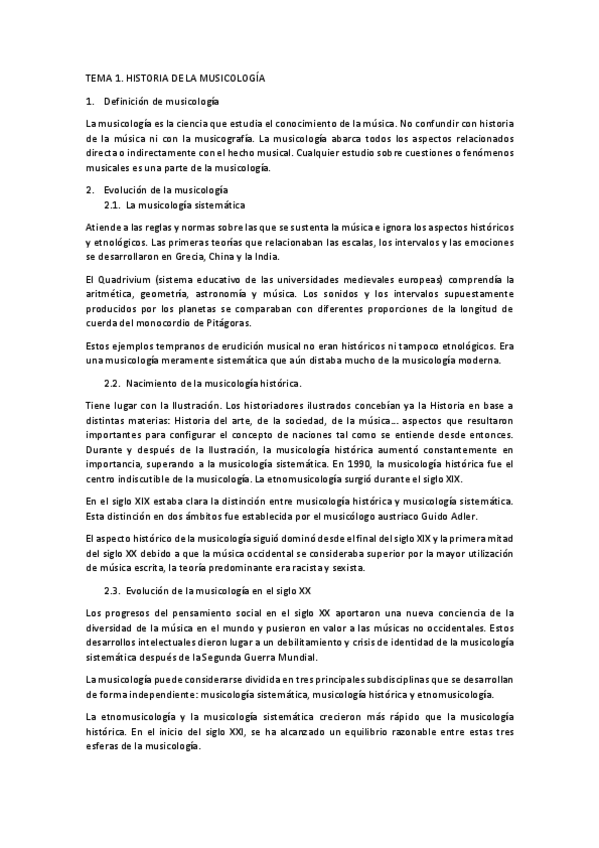 TEMA 1. HISTORIA DE LA MUSICOLOGÍA

1. Definición de musicología

La musicología es la ciencia que estudia el conocimiento de la música. No confundir con historia de la música ni con la musicografía. La musicología abarca todos los aspectos relacionados directa o indirectamente con el hecho musical. Cualquier estudio sobre cuestiones o fenómenos musicales es una parte de la musicología.

2. Evolución de la musicología

2.1. La musicología sistemática

Atiende a las reglas y normas sobre las que se sustenta la música e ignora los aspectos históricos y etnológicos. Las primeras teorías que relacionaban las escalas, los intervalos y las emociones se desarrollaron en Grecia, China y la India.

El Quadrivium (sistema educativo de las universidades medievales europeas) comprendía la aritmética, geometría, astronomía y música. Los sonidos y los intervalos supuestamente producidos por los planetas se comparaban con diferentes proporciones de la longitud de cuerda del monocordio de Pitágoras.

Estos ejemplos tempranos de erudición musical no eran históricos ni tampoco etnológicos. Era una musicología meramente sistemática que aún distaba mucho de la musicología moderna.

2.2. Nacimiento de la musicología histórica.

Tiene lugar con la Ilustración. Los historiadores ilustrados concebían ya la Historia en base a distintas materias: Historia del arte, de la sociedad, de la música… aspectos que resultaron importantes para configurar el concepto de naciones tal como se entiende desde entonces. Durante y después de la Ilustración, la musicología histórica aumentó constantemente en importancia, superando a la musicología sistemática. En 1990, la musicología histórica fue el centro indiscutible de la musicología. La etnomusicología surgió durante el siglo XIX.

En el siglo XIX estaba clara la distinción entre musicología histórica y musicología sistemática. Esta distinción en dos ámbitos fue establecida por el musicólogo austriaco Guido Adler.

El aspecto histórico de la musicología siguió dominó desde el final del siglo XIX y la primera mitad del siglo XX debido a que la música occidental se consideraba superior por la mayor utilización de música escrita, la teoría predominante era racista y sexista.

2.3. Evolución de la musicología en el siglo XX

Los progresos del pensamiento social en el siglo XX aportaron una nueva conciencia de la diversidad de la música en el mundo y pusieron en valor a las músicas no occidentales. Estos desarrollos intelectuales dieron lugar a un debilitamiento y crisis de identidad de la musicología sistemática después de laSegunda Guerra Mundial.

La musicología puede considerarse dividida en tres principales subdisciplinas que se desarrollan de forma independiente: musicología sistemática, musicología histórica y etnomusicología.

La etnomusicología y la musicología sistemática crecieron más rápido que la musicología histórica. En el inicio del siglo XXI, se ha alcanzado un equilibrio razonable entre estas tres esferas de la musicología.